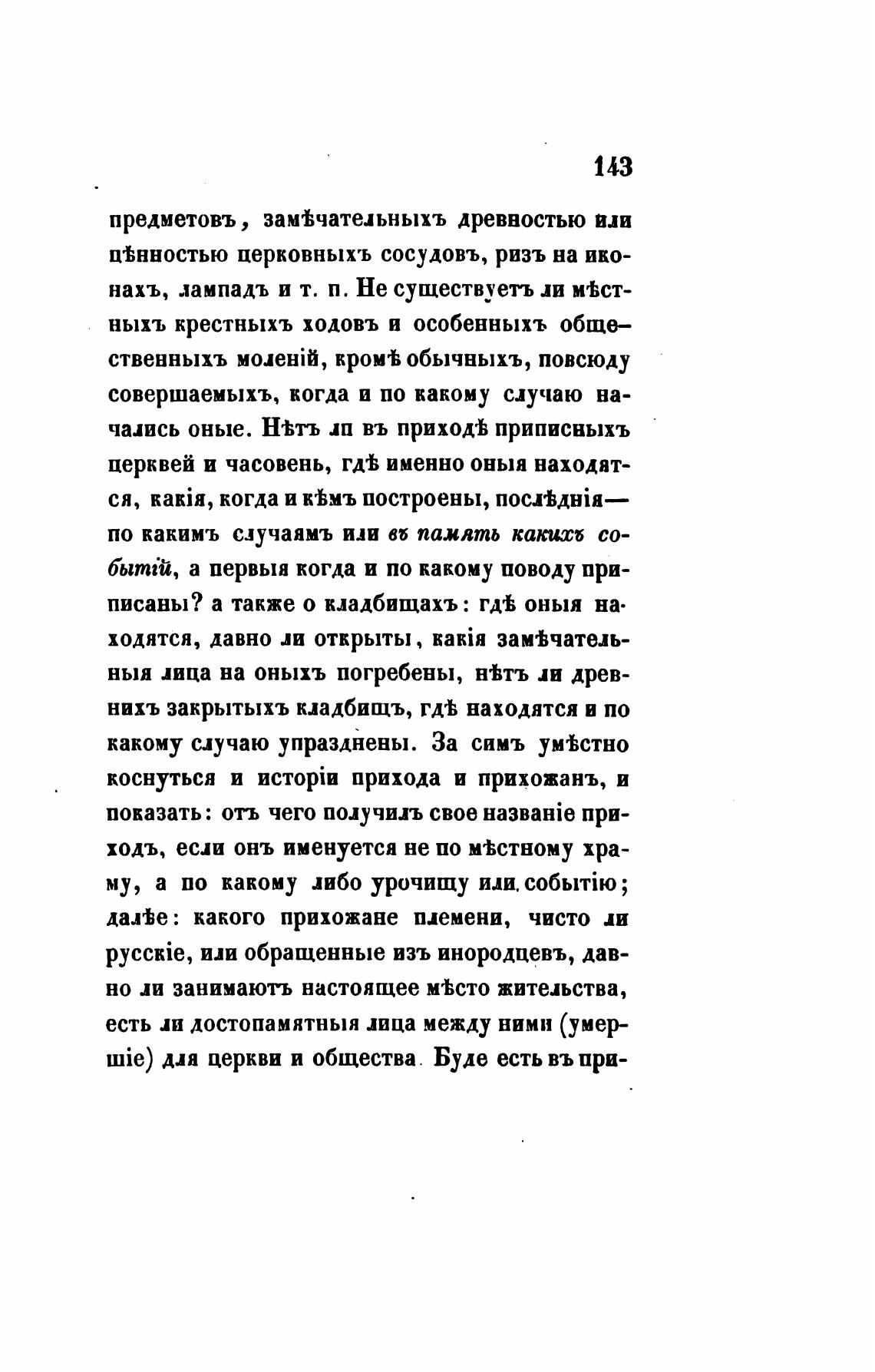 143

предметовъ, замѣчательныхъ древностью или цѣнностью церковныхъ сосудовъ, ризъ на иконахъ, лампадъ и т. п. Не существуетъ ли мѣстныхъ крестныхъ ходовъ и особенныхъ общественныхъ моленій, кромѣ обычныхъ, повсюду совершаемыхъ, когда и по какому случаю начались оные. Нѣтъ лп въ приходѣ приписныхъ церквей и часовень, гдѣ именно оныя находятся, какія, когда и кѣмъ построены, послѣднія— по какимъ случаямъ или въ память какихъ событій, а первыя когда и по какому поводу приписаны? а также о кладбищахъ: гдѣ оныя находятся, давно ли открыты, какія замѣчательныя лица на оныхъ погребены, нѣтъ ли древнихъ закрытыхъ кладбищъ, гдѣ находятся и по какому случаю упразднены. За симъ умѣстно коснуться и исторіи прихода и прихожанъ, и показать: отъ чего получилъ свое названіе приходъ, если онъ именуется не по мѣстному храму, а по какому либо урочищу или событію; далѣе: какого прихожане племени, чисто ли русскіе, или обращенные изъ инородцевъ, давно ли занимаютъ настоящее мѣсто жительства, есть ли достопамятныя лица между ними (умершіе) для церкви и общества. Буде есть въ при-